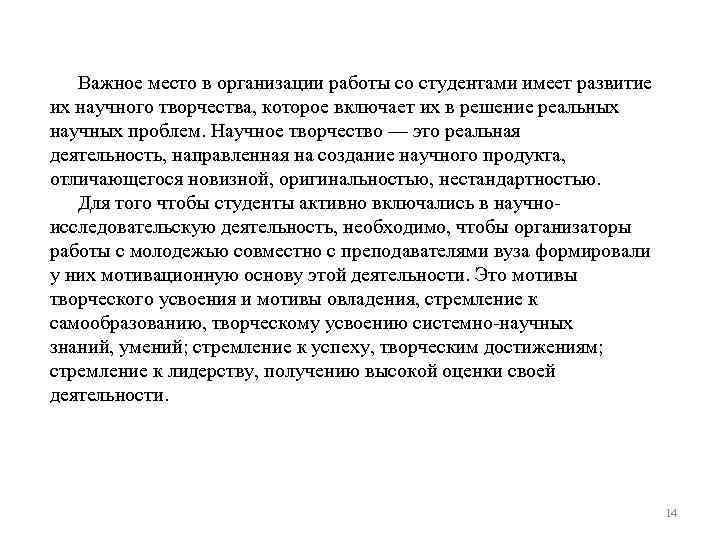 Важное место в организации работы со студентами имеет развитие их научного творчества, которое включает их в решение реальных научных проблем. Научное творчество — это реальная деятельность, направленная на создание научного продукта, отличающегося новизной, оригинальностью, нестандартностью.

Для того чтобы студенты активно включались в научно-исследовательскую деятельность, необходимо, чтобы организаторы работы с молодежью совместно с преподавателями вуза формировали у них мотивационную основу этой деятельности. Это мотивы творческого усвоения и мотивы овладения, стремление к самообразованию, творческому усвоению системно-научных знаний, умений; стремление к успеху, творческим достижениям; стремление к лидерству, получению высокой оценки своей деятельности.

14